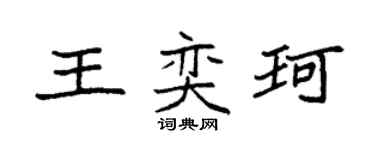 王奕珂

词典网